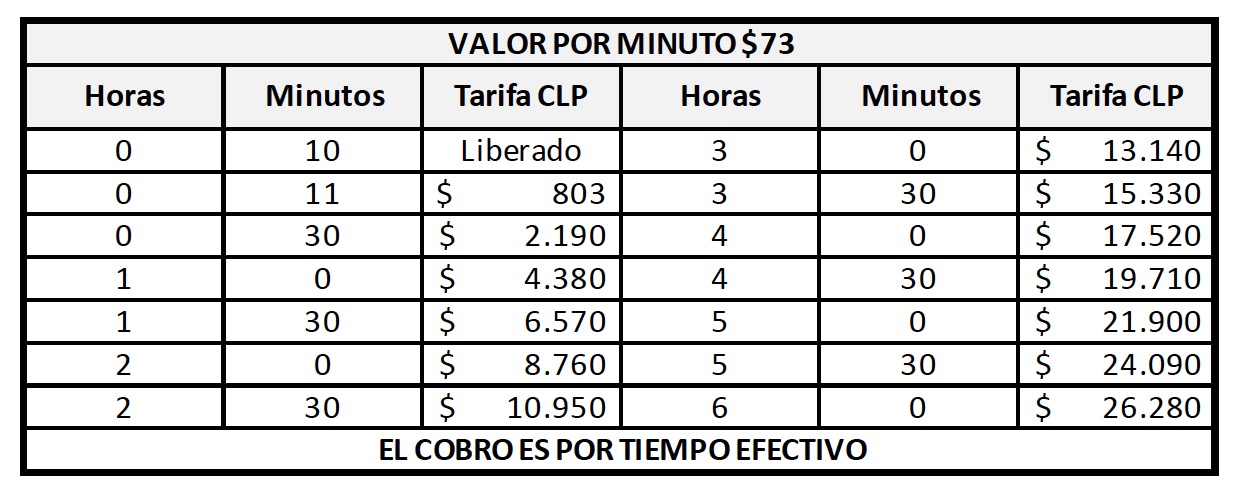 | VALOR POR MINUTO $73 | | | | | |
|---|---|---|---|---|---|
| Horas | Minutos | Tarifa CLP | Horas | Minutos | Tarifa CLP |
| 0 | 10 | Liberado | 3 | 0 | $ 13.140 |
| 0 | 11 | $ 803 | 3 | 30 | $ 15.330 |
| 0 | 30 | $ 2.190 | 4 | 0 | $ 17.520 |
| 1 | 0 | $ 4.380 | 4 | 30 | $ 19.710 |
| 1 | 30 | $ 6.570 | 5 | 0 | $ 21.900 |
| 2 | 0 | $ 8.760 | 5 | 30 | $ 24.090 |
| 2 | 30 | $ 10.950 | 6 | 0 | $ 26.280 |
| EL COBRO ES POR TIEMPO EFECTIVO | | | | | |